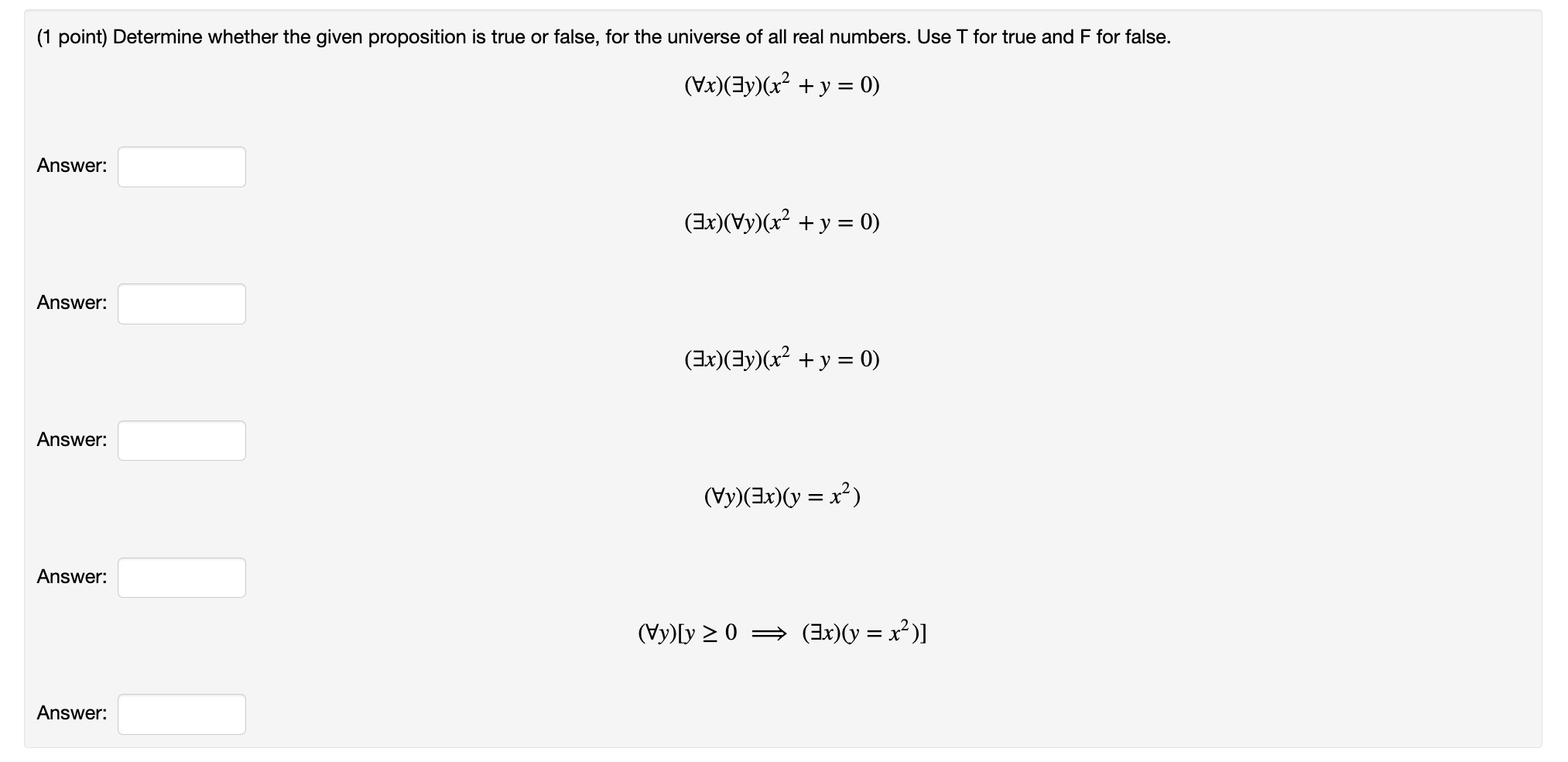 (1 point) Determine whether the given proposition is true or false, for the universe of all real numbers. Use T for true and F for false.

$(\forall x)(\exists y)(x^2 + y = 0)$

Answer:

$(\exists x)(\forall y)(x^2 + y = 0)$

Answer:

$(\exists x)(\exists y)(x^2 + y = 0)$

Answer:

$(\forall y)(\exists x)(y = x^2)$

Answer:

$(\forall y)[y \geq 0 \implies (\exists x)(y = x^2)]$

Answer: